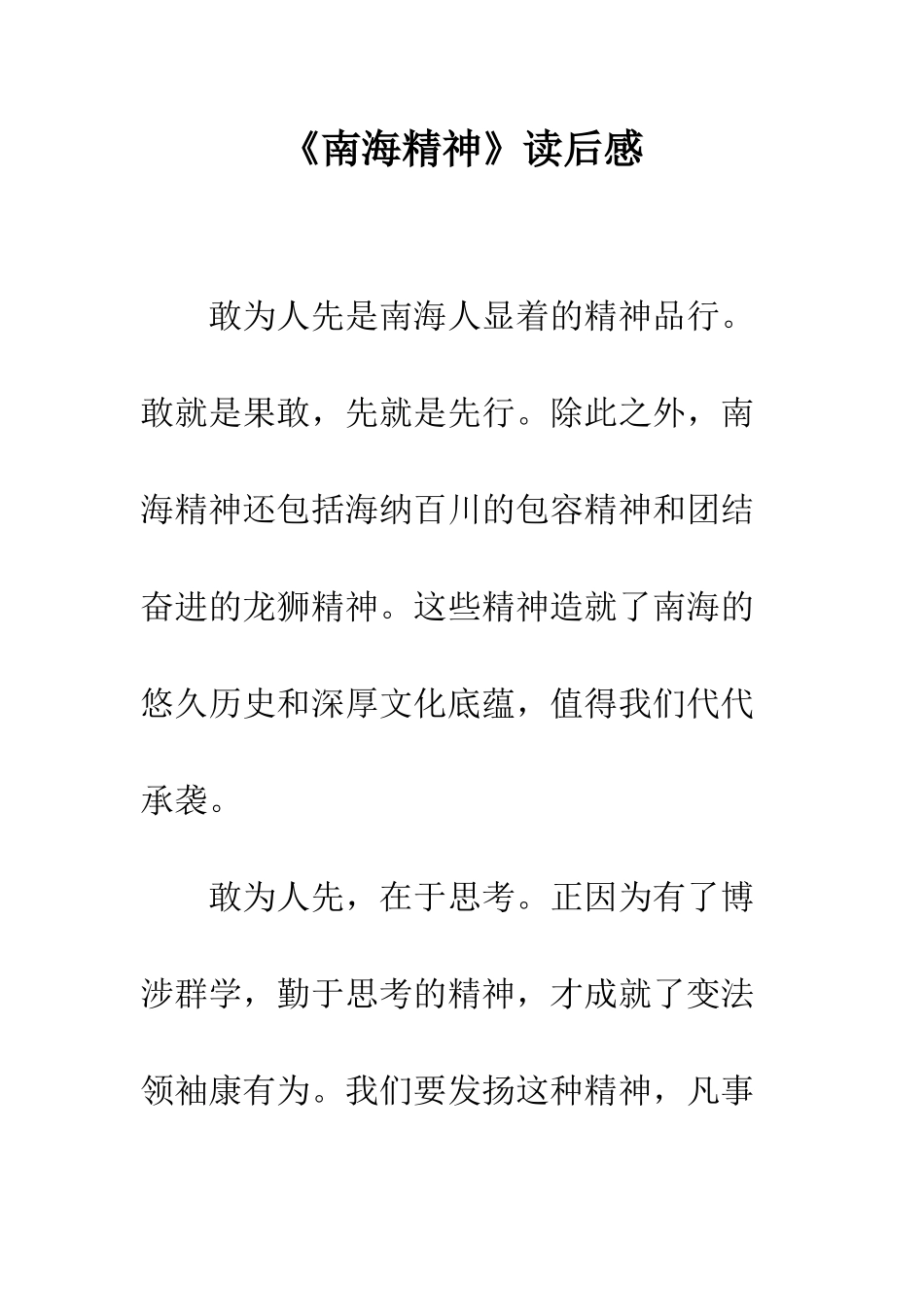 《南海精神》读后感

敢为人先是南海人显着的精神品行。敢就是果敢，先就是先行。除此之外，南海精神还包括海纳百川的包容精神和团结奋进的龙狮精神。这些精神造就了南海的悠久历史和深厚文化底蕴，值得我们代代承袭。

敢为人先，在于思考。正因为有了博涉群学，勤于思考的精神，才成就了变法领袖康有为。我们要发扬这种精神，凡事